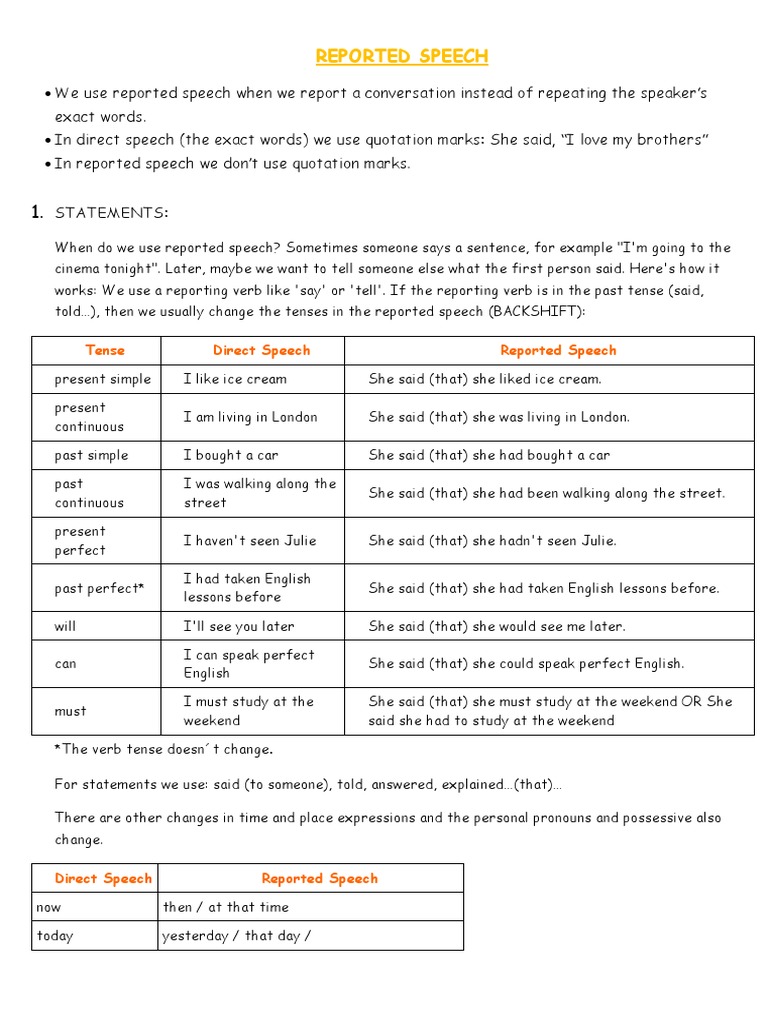 REPORTED SPEECH

• We use reported speech when we report a conversation instead of repeating the speaker's exact words.
• In direct speech (the exact words) we use quotation marks: She said, "I love my brothers"
• In reported speech we don't use quotation marks.

1. STATEMENTS:

When do we use reported speech? Sometimes someone says a sentence, for example "I'm going to the cinema tonight". Later, maybe we want to tell someone else what the first person said. Here's how it works: We use a reporting verb like 'say' or 'tell'. If the reporting verb is in the past tense (said, told…), then we usually change the tenses in the reported speech (BACKSHIFT):

| Tense | Direct Speech | Reported Speech |
|---|---|---|
| present simple | I like ice cream | She said (that) she liked ice cream. |
| present continuous | I am living in London | She said (that) she was living in London. |
| past simple | I bought a car | She said (that) she had bought a car |
| past continuous | I was walking along the street | She said (that) she had been walking along the street. |
| present perfect | I haven't seen Julie | She said (that) she hadn't seen Julie. |
| past perfect* | I had taken English lessons before | She said (that) she had taken English lessons before. |
| will | I'll see you later | She said (that) she would see me later. |
| can | I can speak perfect English | She said (that) she could speak perfect English. |
| must | I must study at the weekend | She said (that) she must study at the weekend OR She said she had to study at the weekend |

*The verb tense doesn´t change.

For statements we use: said (to someone), told, answered, explained…(that)…

There are other changes in time and place expressions and the personal pronouns and possessive also change.

| Direct Speech | Reported Speech |
|---|---|
| now | then / at that time |
| today | yesterday / that day / |